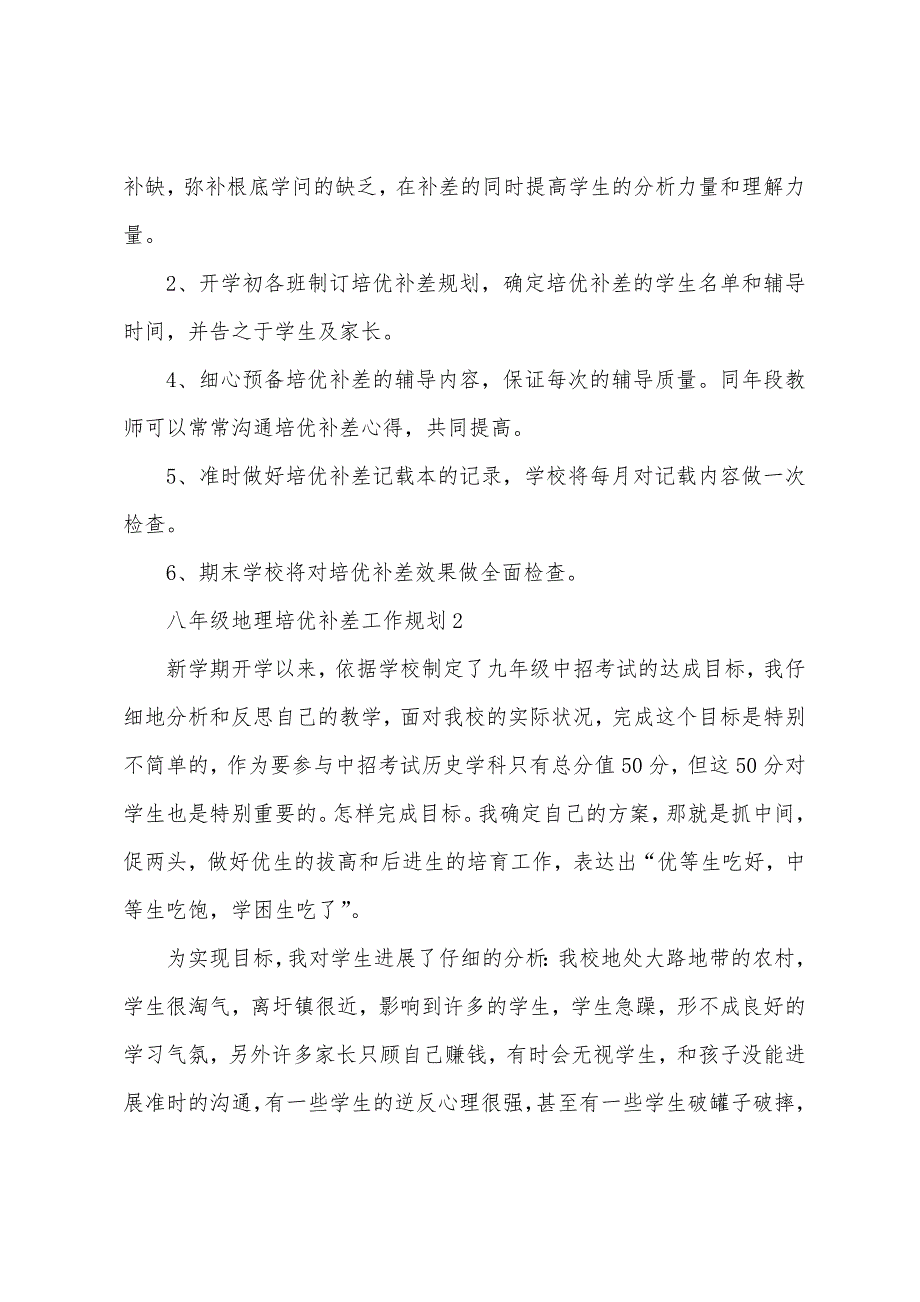 补缺，弥补根底学问的缺乏，在补差的同时提高学生的分析力量和理解力量。

2、开学初各班制订培优补差规划，确定培优补差的学生名单和辅导时间，并告之于学生及家长。

4、细心预备培优补差的辅导内容，保证每次的辅导质量。同年段教师可以常常沟通培优补差心得，共同提高。

5、准时做好培优补差记载本的记录，学校将每月对记载内容做一次检查。

6、期末学校将对培优补差效果做全面检查。

八年级地理培优补差工作规划2

新学期开学以来，依据学校制定了九年级中招考试的达成目标，我仔细地分析和反思自己的教学，面对我校的实际状况，完成这个目标是特别不简单的，作为要参与中招考试历史学科只有总分值50分，但这50分对学生也是特别重要的。怎样完成目标。我确定自己的方案，那就是抓中间，促两头，做好优生的拔高和后进生的培育工作，表达出“优等生吃好，中等生吃饱，学困生吃了”。

为实现目标，我对学生进展了仔细的分析：我校地处大路地带的农村，学生很淘气，离圩镇很近，影响到许多的学生，学生急躁，形不成良好的学习气氛，另外许多家长只顾自己赚钱，有时会无视学生，和孩子没能进展准时的沟通，有一些学生的逆反心理很强，甚至有一些学生破罐子破摔，